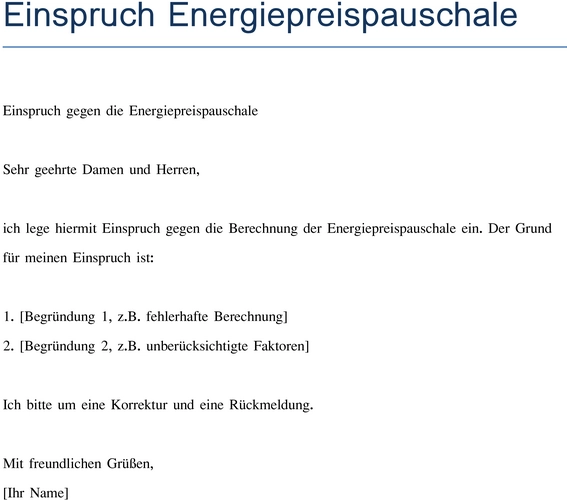 Einspruch Energiepreispauschale

Einspruch gegen die Energiepreispauschale

Sehr geehrte Damen und Herren,

ich lege hiermit Einspruch gegen die Berechnung der Energiepreispauschale ein. Der Grund für meinen Einspruch ist:

1. [Begründung 1, z.B. fehlerhafte Berechnung]
2. [Begründung 2, z.B. unberücksichtigte Faktoren]

Ich bitte um eine Korrektur und eine Rückmeldung.

Mit freundlichen Grüßen,
[Ihr Name]